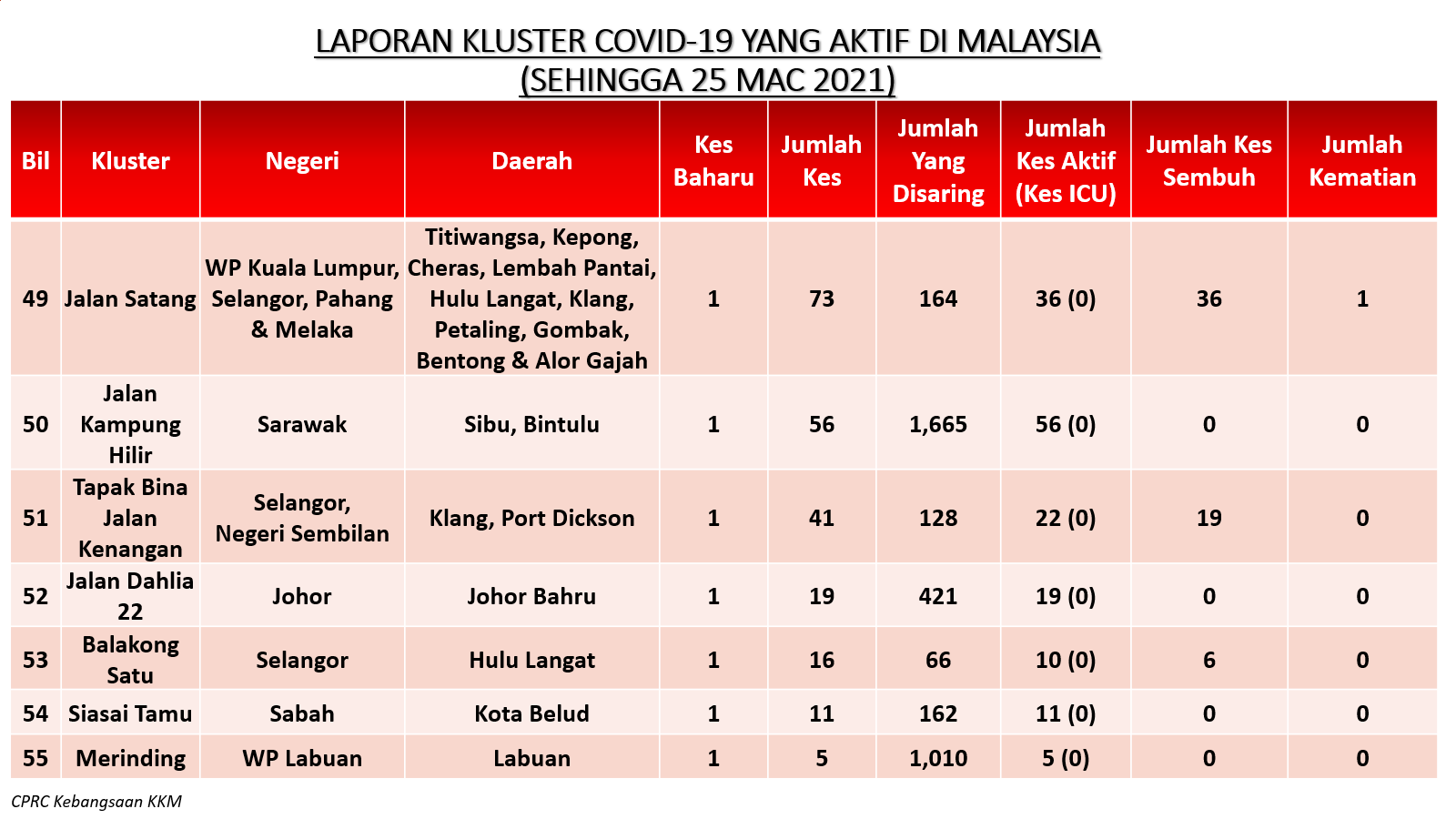 LAPORAN KLUSTER COVID-19 YANG AKTIF DI MALAYSIA
(SEHINGGA 25 MAC 2021)

| Bil | Kluster | Negeri | Daerah | Kes Baharu | Jumlah Kes | Jumlah Yang Disaring | Jumlah Kes Aktif (Kes ICU) | Jumlah Kes Sembuh | Jumlah Kematian |
|---|---|---|---|---|---|---|---|---|---|
| 49 | Jalan Satang | WP Kuala Lumpur, Selangor, Pahang & Melaka | Titiwangsa, Kepong, Cheras, Lembah Pantai, Hulu Langat, Klang, Petaling, Gombak, Bentong & Alor Gajah | 1 | 73 | 164 | 36 (0) | 36 | 1 |
| 50 | Jalan Kampung Hilir | Sarawak | Sibu, Bintulu | 1 | 56 | 1,665 | 56 (0) | 0 | 0 |
| 51 | Tapak Bina Jalan Kenangan | Selangor, Negeri Sembilan | Klang, Port Dickson | 1 | 41 | 128 | 22 (0) | 19 | 0 |
| 52 | Jalan Dahlia 22 | Johor | Johor Bahru | 1 | 19 | 421 | 19 (0) | 0 | 0 |
| 53 | Balakong Satu | Selangor | Hulu Langat | 1 | 16 | 66 | 10 (0) | 6 | 0 |
| 54 | Siasai Tamu | Sabah | Kota Belud | 1 | 11 | 162 | 11 (0) | 0 | 0 |
| 55 | Merinding | WP Labuan | Labuan | 1 | 5 | 1,010 | 5 (0) | 0 | 0 |

CPRC Kebangsaan KKM